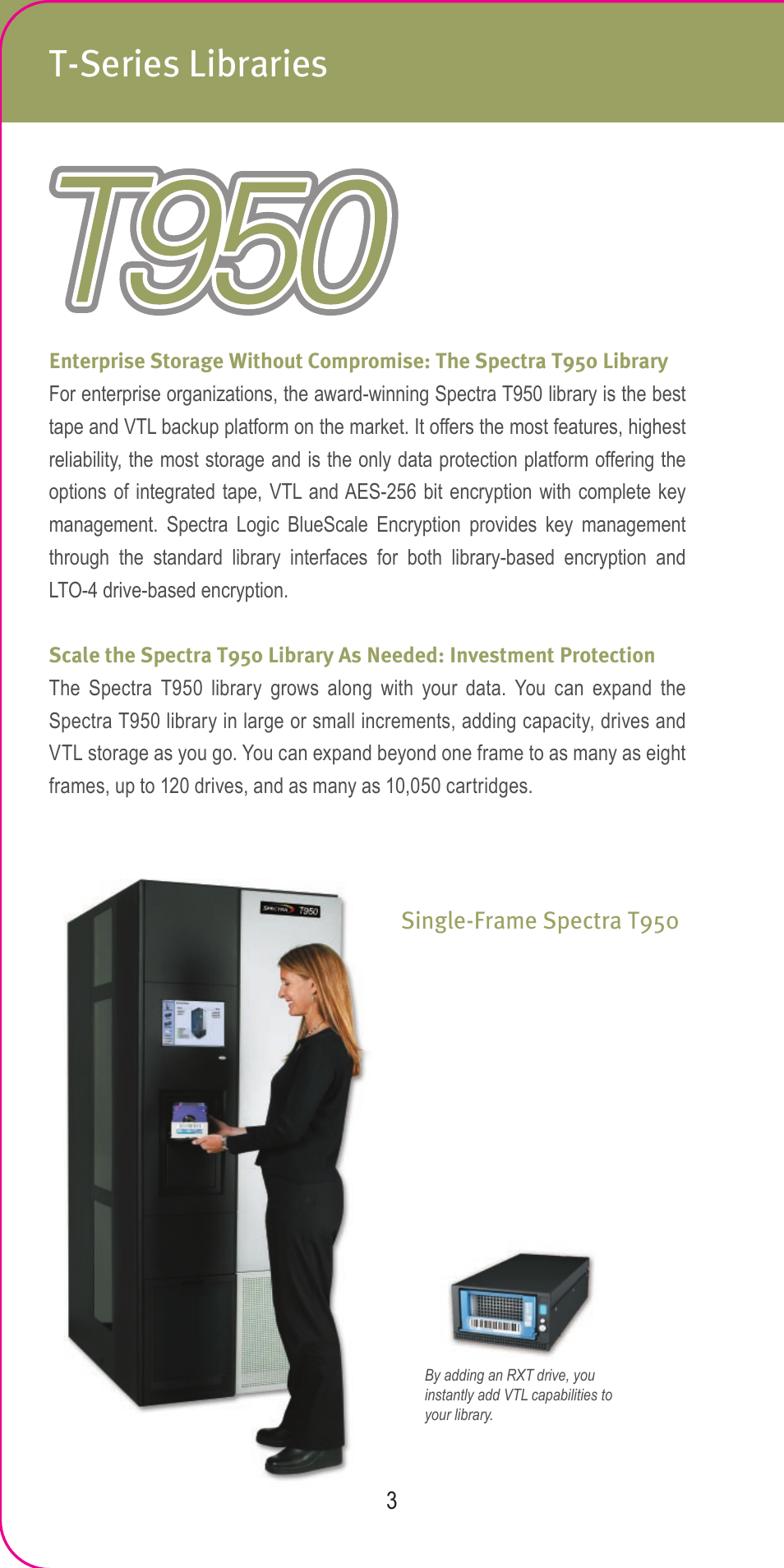 T-Series Libraries

T950

Enterprise Storage Without Compromise: The Spectra T950 Library
For enterprise organizations, the award-winning Spectra T950 library is the best tape and VTL backup platform on the market. It offers the most features, highest reliability, the most storage and is the only data protection platform offering the options of integrated tape, VTL and AES-256 bit encryption with complete key management. Spectra Logic BlueScale Encryption provides key management through the standard library interfaces for both library-based encryption and LTO-4 drive-based encryption.

Scale the Spectra T950 Library As Needed: Investment Protection
The Spectra T950 library grows along with your data. You can expand the Spectra T950 library in large or small increments, adding capacity, drives and VTL storage as you go. You can expand beyond one frame to as many as eight frames, up to 120 drives, and as many as 10,050 cartridges.

SPECTRA T950

Single-Frame Spectra T950

By adding an RXT drive, you instantly add VTL capabilities to your library.

3